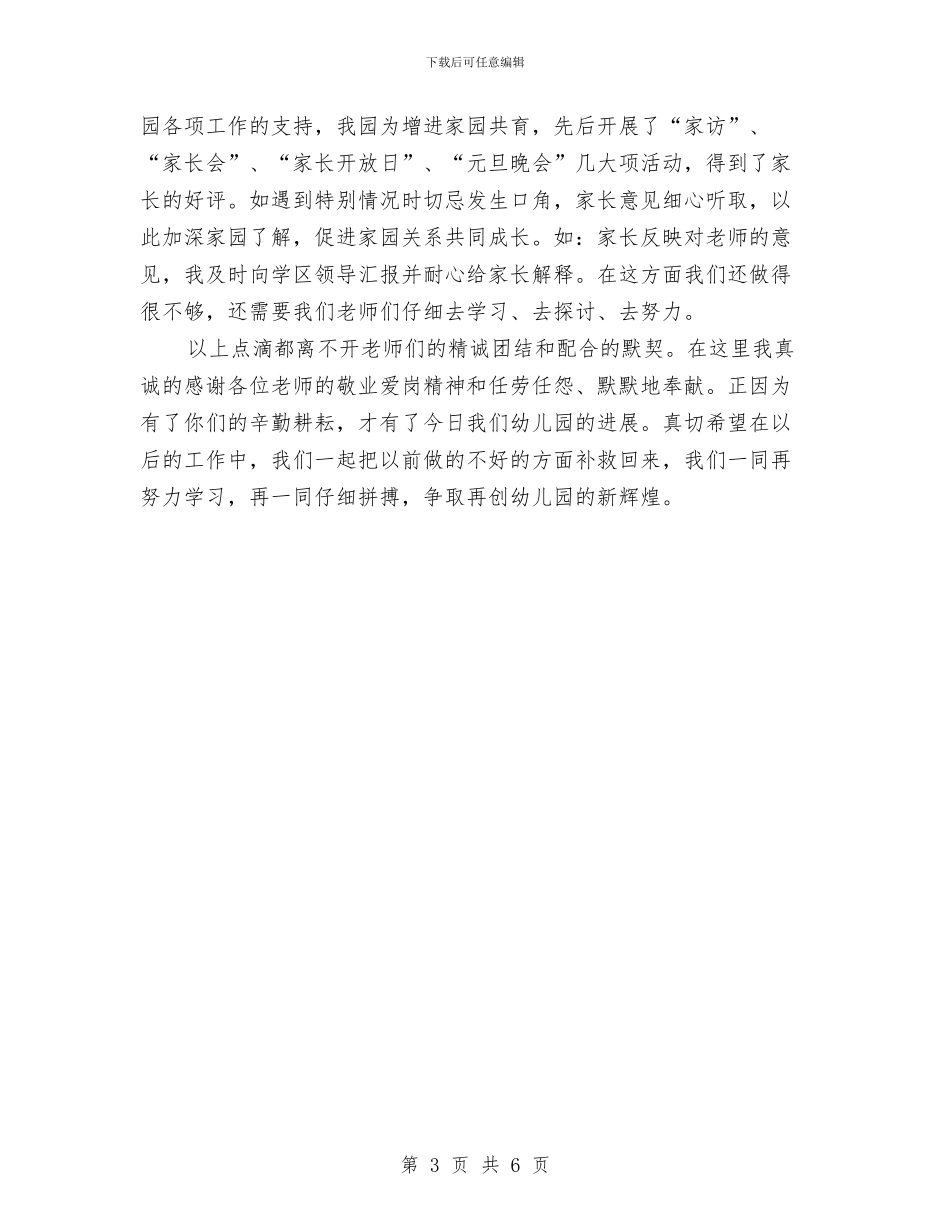 下载后可任意编辑

园各项工作的支持，我园为增进家园共育，先后开展了“家访”、“家长会”、“家长开放日”、“元旦晚会”几大项活动，得到了家长的好评。如遇到特别情况时切忌发生口角，家长意见细心听取，以此加深家园了解，促进家园关系共同成长。如：家长反映对老师的意见，我及时向学区领导汇报并耐心给家长解释。在这方面我们还做得很不够，还需要我们老师们仔细去学习、去探讨、去努力。

以上点滴都离不开老师们的精诚团结和配合的默契。在这里我真诚的感谢各位老师的敬业爱岗精神和任劳任怨、默默地奉献。正因为有了你们的辛勤耕耘，才有了今日我们幼儿园的进展。真切希望在以后的工作中，我们一起把以前做的不好的方面补救回来，我们一同再努力学习，再一同仔细拼搏，争取再创幼儿园的新辉煌。

第 3 页 共 6 页